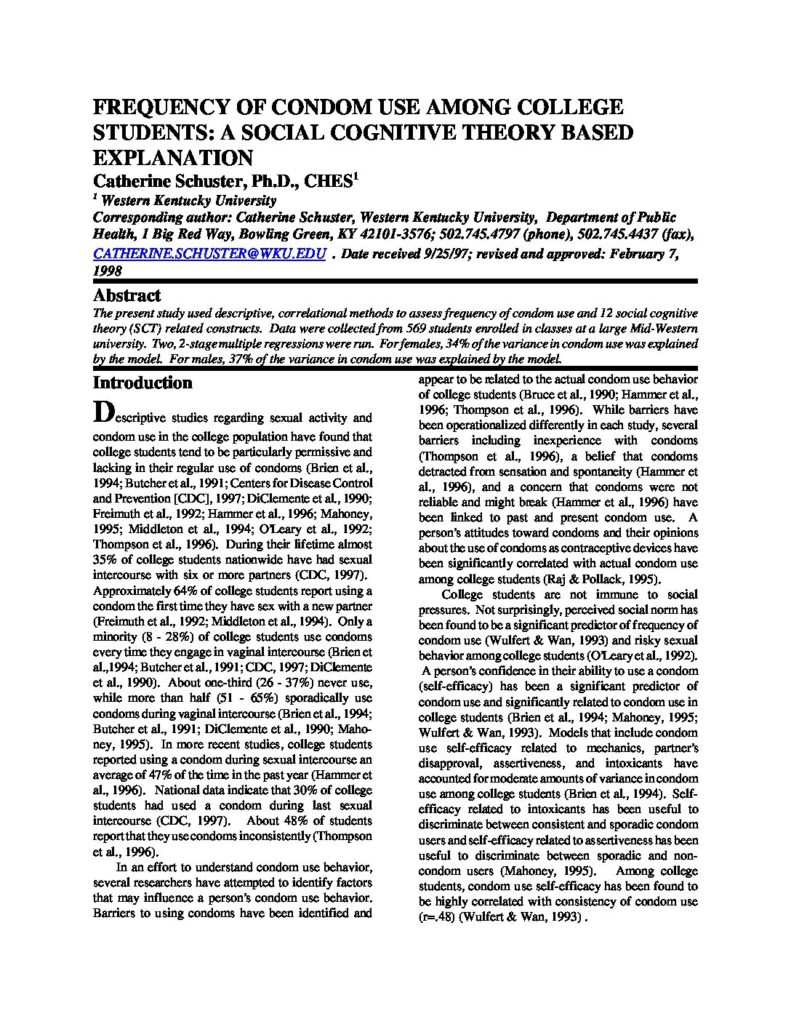 FREQUENCY OF CONDOM USE AMONG COLLEGE STUDENTS: A SOCIAL COGNITIVE THEORY BASED EXPLANATION

Catherine Schuster, Ph.D., CHES$^1$

$^1$ Western Kentucky University

Corresponding author: Catherine Schuster, Western Kentucky University, Department of Public Health, 1 Big Red Way, Bowling Green, KY 42101-3576; 502.745.4797 (phone), 502.745.4437 (fax), CATHERINE.SCHUSTER@WKU.EDU . Date received 9/25/97; revised and approved: February 7, 1998

Abstract

The present study used descriptive, correlational methods to assess frequency of condom use and 12 social cognitive theory (SCT) related constructs. Data were collected from 569 students enrolled in classes at a large Mid-Western university. Two, 2-stage multiple regressions were run. For females, 34% of the variance in condom use was explained by the model. For males, 37% of the variance in condom use was explained by the model.

Introduction

Descriptive studies regarding sexual activity and condom use in the college population have found that college students tend to be particularly permissive and lacking in their regular use of condoms (Brien et al., 1994; Butcher et al., 1991; Centers for Disease Control and Prevention [CDC], 1997; DiClemente et al., 1990; Freimuth et al., 1992; Hammer et al., 1996; Mahoney, 1995; Middleton et al., 1994; O'Leary et al., 1992; Thompson et al., 1996). During their lifetime almost 35% of college students nationwide have had sexual intercourse with six or more partners (CDC, 1997). Approximately 64% of college students report using a condom the first time they have sex with a new partner (Freimuth et al., 1992; Middleton et al., 1994). Only a minority (8 - 28%) of college students use condoms every time they engage in vaginal intercourse (Brien et al.,1994; Butcher et al., 1991; CDC, 1997; DiClemente et al., 1990). About one-third (26 - 37%) never use, while more than half (51 - 65%) sporadically use condoms during vaginal intercourse (Brien et al., 1994; Butcher et al., 1991; DiClemente et al., 1990; Mahoney, 1995). In more recent studies, college students reported using a condom during sexual intercourse an average of 47% of the time in the past year (Hammer et al., 1996). National data indicate that 30% of college students had used a condom during last sexual intercourse (CDC, 1997). About 48% of students report that they use condoms inconsistently (Thompson et al., 1996).

In an effort to understand condom use behavior, several researchers have attempted to identify factors that may influence a person's condom use behavior. Barriers to using condoms have been identified and appear to be related to the actual condom use behavior of college students (Bruce et al., 1990; Hammer et al., 1996; Thompson et al., 1996). While barriers have been operationalized differently in each study, several barriers including inexperience with condoms (Thompson et al., 1996), a belief that condoms detracted from sensation and spontaneity (Hammer et al., 1996), and a concern that condoms were not reliable and might break (Hammer et al., 1996) have been linked to past and present condom use. A person's attitudes toward condoms and their opinions about the use of condoms as contraceptive devices have been significantly correlated with actual condom use among college students (Raj & Pollack, 1995).

College students are not immune to social pressures. Not surprisingly, perceived social norm has been found to be a significant predictor of frequency of condom use (Wulfert & Wan, 1993) and risky sexual behavior among college students (O'Leary et al., 1992). A person's confidence in their ability to use a condom (self-efficacy) has been a significant predictor of condom use and significantly related to condom use in college students (Brien et al., 1994; Mahoney, 1995; Wulfert & Wan, 1993). Models that include condom use self-efficacy related to mechanics, partner's disapproval, assertiveness, and intoxicants have accounted for moderate amounts of variance in condom use among college students (Brien et al., 1994). Self-efficacy related to intoxicants has been useful to discriminate between consistent and sporadic condom users and self-efficacy related to assertiveness has been useful to discriminate between sporadic and non-condom users (Mahoney, 1995). Among college students, condom use self-efficacy has been found to be highly correlated with consistency of condom use (r=.48) (Wulfert & Wan, 1993) .